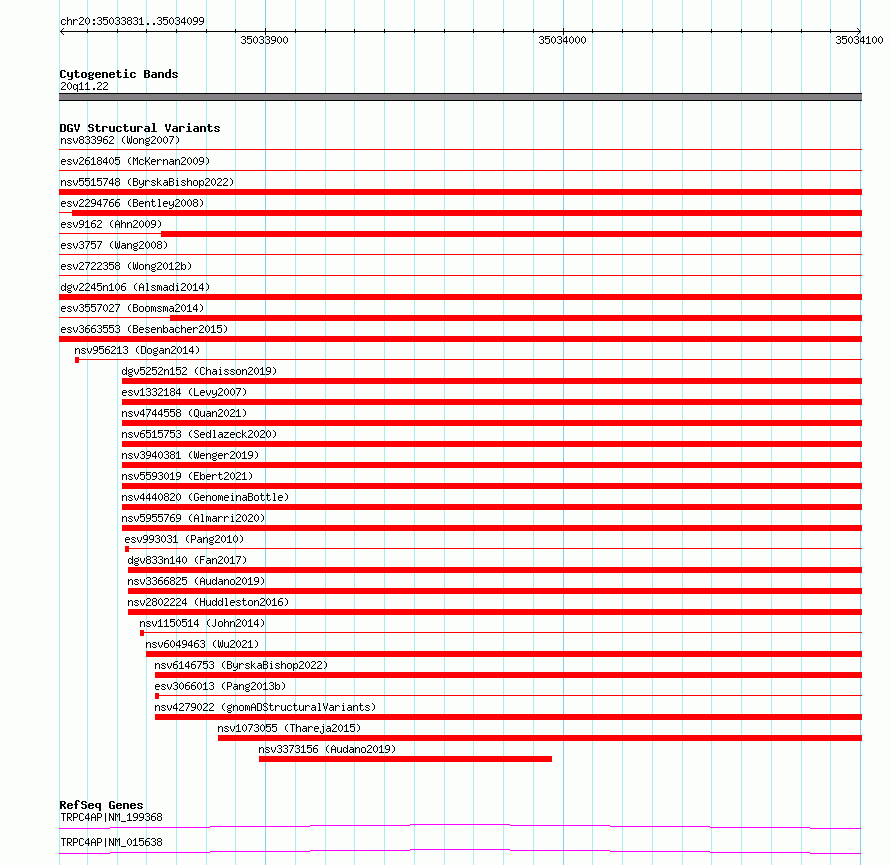 chr20:35033831..35034099

35033900

35034000

35034100

Cytogenetic Bands
20q11.22

DGV Structural Variants
nsv833962 (Wong2007)
esv2618405 (McKernan2009)
nsv5515748 (ByrskaBishop2022)
esv2294766 (Bentley2008)
esv9162 (Ahn2009)
esv3757 (Wang2008)
esv2722358 (Wong2012b)
dgv2245n106 (Alsmadi2014)
esv3557027 (Boomsma2014)
esv3663553 (Besenbacher2015)
nsv956213 (Dogan2014)
dgv5252n152 (Chaisson2019)
esv1332184 (Levy2007)
nsv4744558 (Quan2021)
nsv6515753 (Sedlazeck2020)
nsv3940381 (Wenger2019)
nsv5593019 (Ebert2021)
nsv4440820 (GenomeinaBottle)
nsv5955769 (Almarri2020)
esv993031 (Pang2010)
dgv833n140 (Fan2017)
nsv3366825 (Audano2019)
nsv2802224 (Huddleston2016)
nsv1150514 (John2014)
nsv6049463 (Wu2021)
nsv6146753 (ByrskaBishop2022)
esv3066013 (Pang2013b)
nsv4279022 (gnomADStructuralVariants)
nsv1073055 (Thareja2015)
nsv3373156 (Audano2019)

RefSeq Genes
TRPC4AP|NM_199368
TRPC4AP|NM_015638